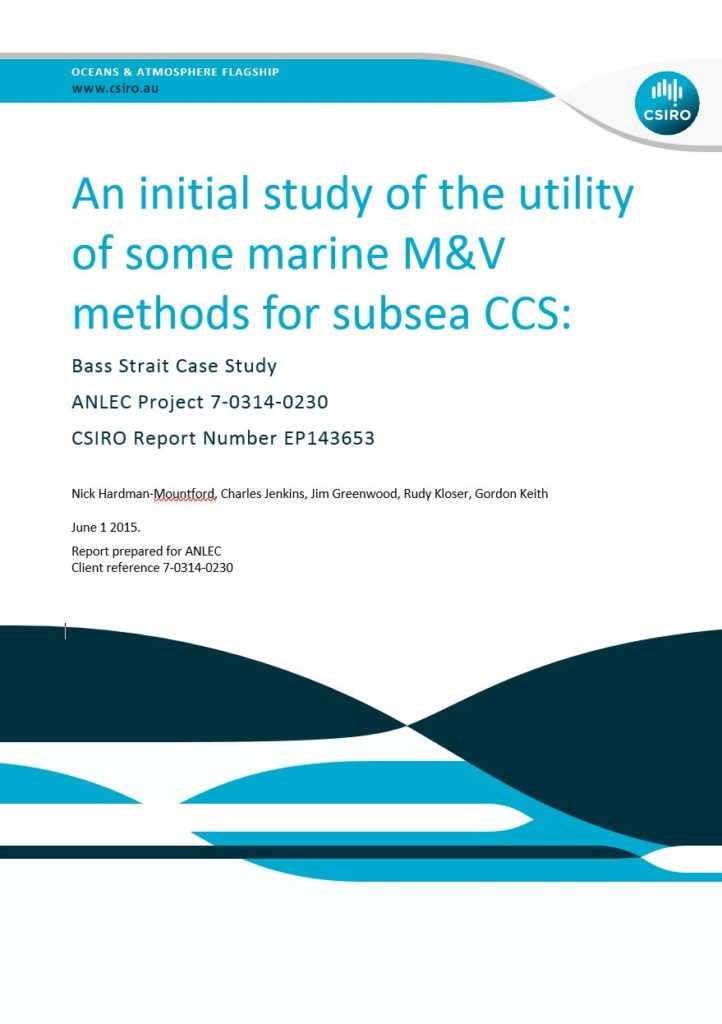 OCEANS & ATMOSPHERE FLAGSHIP
www.csiro.au

CSIRO

An initial study of the utility of some marine M&V methods for subsea CCS:

Bass Strait Case Study

ANLEC Project 7-0314-0230

CSIRO Report Number EP143653

Nick Hardman-Mountford, Charles Jenkins, Jim Greenwood, Rudy Kloser, Gordon Keith

June 1 2015.

Report prepared for ANLEC
Client reference 7-0314-0230